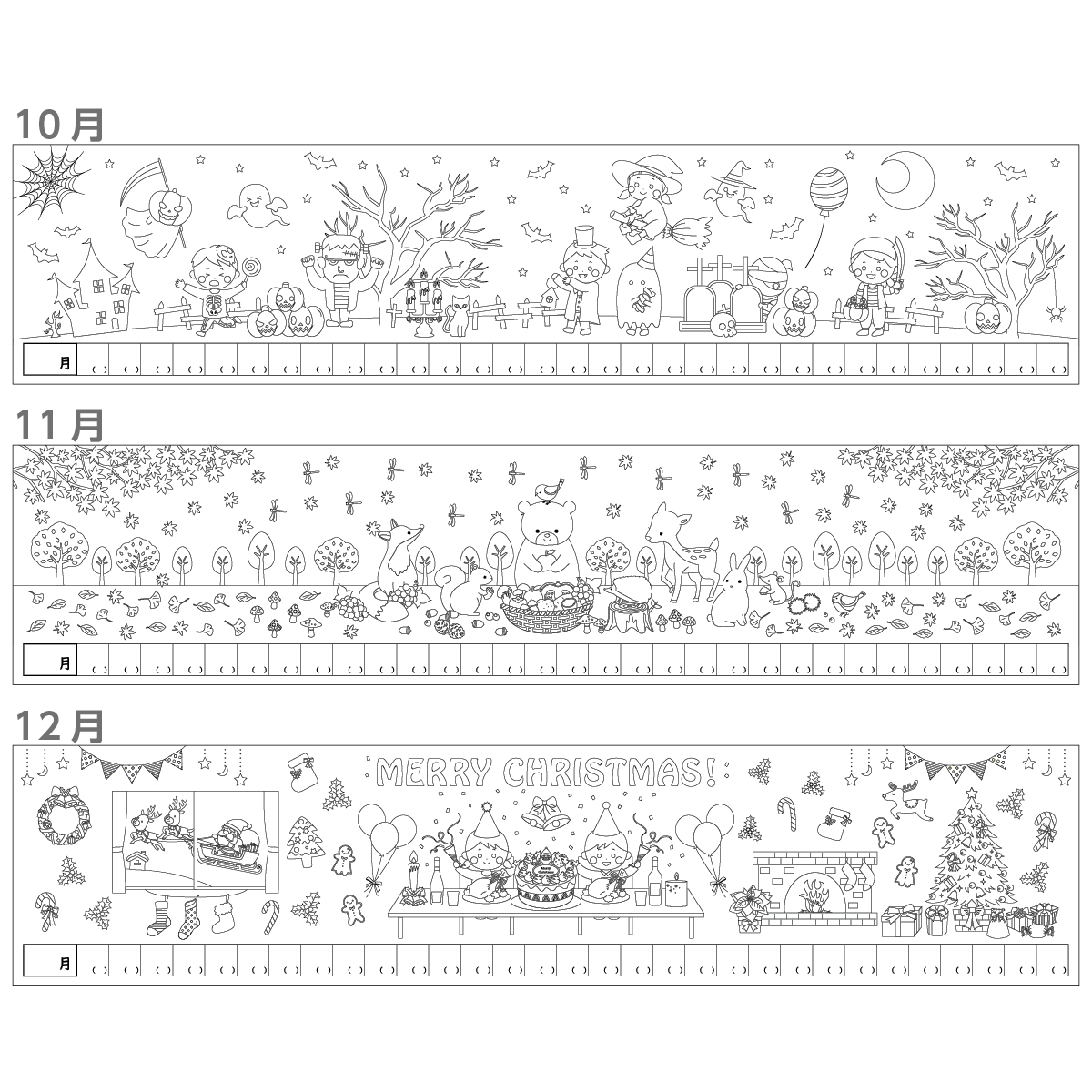 10月

月

11月

月

12月

MERRY CHRISTMAS!

月